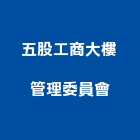 五股工商大樓

管理委員會